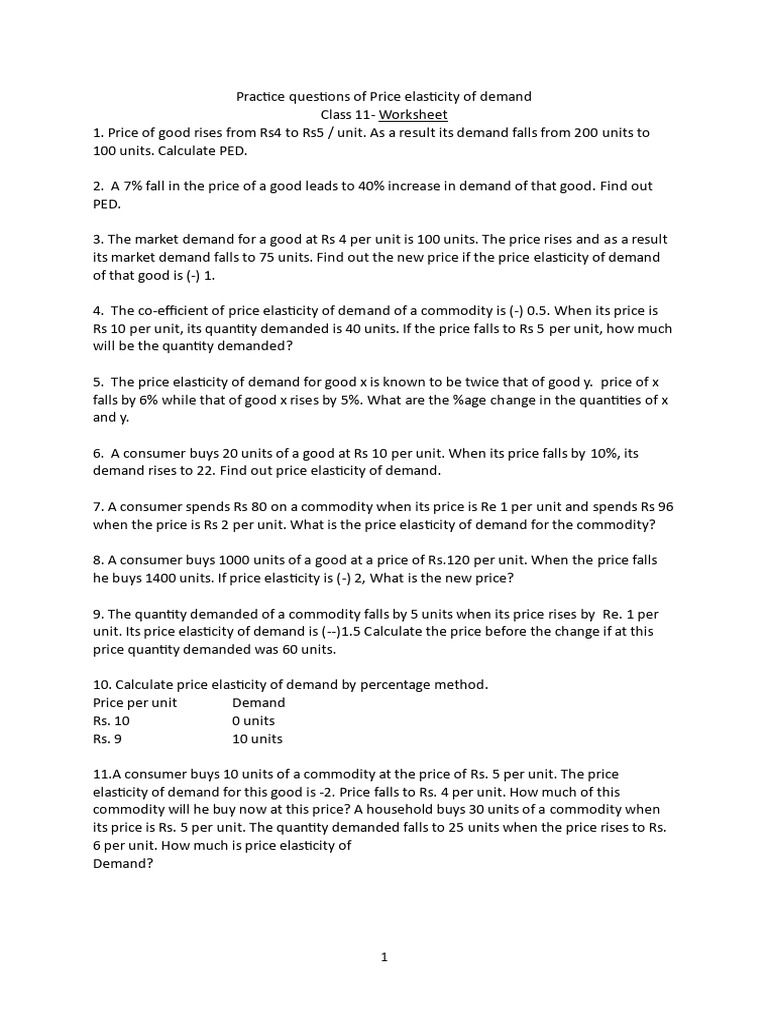 Practice questions of Price elasticity of demand
Class 11- Worksheet

1. Price of good rises from Rs4 to Rs5 / unit. As a result its demand falls from 200 units to 100 units. Calculate PED.

2. A 7% fall in the price of a good leads to 40% increase in demand of that good. Find out PED.

3. The market demand for a good at Rs 4 per unit is 100 units. The price rises and as a result its market demand falls to 75 units. Find out the new price if the price elasticity of demand of that good is (-) 1.

4. The co-efficient of price elasticity of demand of a commodity is (-) 0.5. When its price is Rs 10 per unit, its quantity demanded is 40 units. If the price falls to Rs 5 per unit, how much will be the quantity demanded?

5. The price elasticity of demand for good x is known to be twice that of good y. price of x falls by 6% while that of good x rises by 5%. What are the %age change in the quantities of x and y.

6. A consumer buys 20 units of a good at Rs 10 per unit. When its price falls by 10%, its demand rises to 22. Find out price elasticity of demand.

7. A consumer spends Rs 80 on a commodity when its price is Re 1 per unit and spends Rs 96 when the price is Rs 2 per unit. What is the price elasticity of demand for the commodity?

8. A consumer buys 1000 units of a good at a price of Rs.120 per unit. When the price falls he buys 1400 units. If price elasticity is (-) 2, What is the new price?

9. The quantity demanded of a commodity falls by 5 units when its price rises by Re. 1 per unit. Its price elasticity of demand is (--)1.5 Calculate the price before the change if at this price quantity demanded was 60 units.

10. Calculate price elasticity of demand by percentage method.

| Price per unit | Demand |
|---|---|
| Rs. 10 | 0 units |
| Rs. 9 | 10 units |

11.A consumer buys 10 units of a commodity at the price of Rs. 5 per unit. The price elasticity of demand for this good is -2. Price falls to Rs. 4 per unit. How much of this commodity will he buy now at this price? A household buys 30 units of a commodity when its price is Rs. 5 per unit. The quantity demanded falls to 25 units when the price rises to Rs. 6 per unit. How much is price elasticity of
Demand?

1